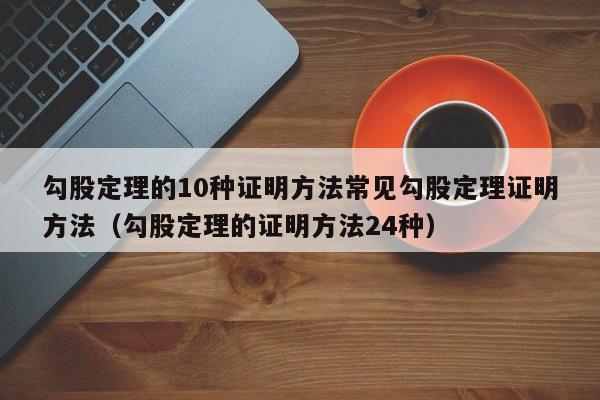 勾股定理的10种证明方法常见勾股定理证明方法（勾股定理的证明方法24种）